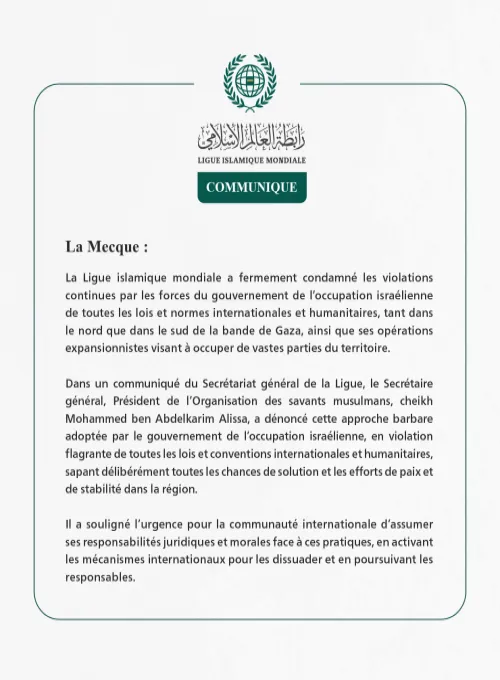 رابطة العالم الإسلامي
LIGUE ISLAMIQUE MONDIALE

COMMUNIQUE

La Mecque :

La Ligue islamique mondiale a fermement condamné les violations continues par les forces du gouvernement de l'occupation israélienne de toutes les lois et normes internationales et humanitaires, tant dans le nord que dans le sud de la bande de Gaza, ainsi que ses opérations expansionnistes visant à occuper de vastes parties du territoire.

Dans un communiqué du Secrétariat général de la Ligue, le Secrétaire général, Président de l'Organisation des savants musulmans, cheikh Mohammed ben Abdelkarim Alissa, a dénoncé cette approche barbare adoptée par le gouvernement de l'occupation israélienne, en violation flagrante de toutes les lois et conventions internationales et humanitaires, sapant délibérément toutes les chances de solution et les efforts de paix et de stabilité dans la région.

Il a souligné l'urgence pour la communauté internationale d'assumer ses responsabilités juridiques et morales face à ces pratiques, en activant les mécanismes internationaux pour les dissuader et en poursuivant les responsables.